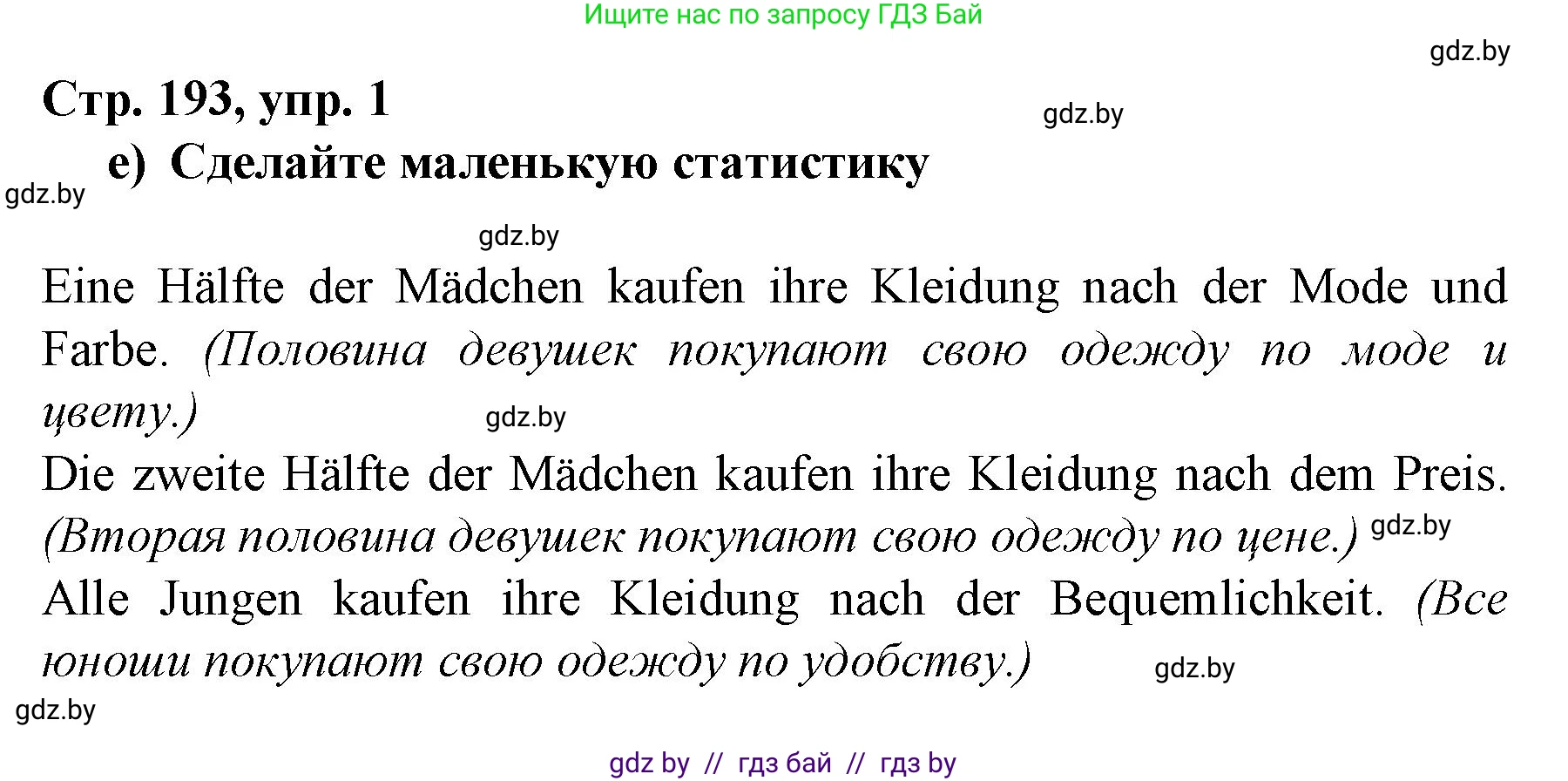 Ищите нас по запросу ГДЗ Бай

gdz.by

Стр. 193, упр. 1

gdz.by

e) Сделайте маленькую статистику

gdz.by

gdz.by

Eine Hälfte der Mädchen kaufen ihre Kleidung nach der Mode und Farbe. (Половина девушек покупают свою одежду по моде и цвету.)

gdz.by

Die zweite Hälfte der Mädchen kaufen ihre Kleidung nach dem Preis. (Вторая половина девушек покупают свою одежду по цене.)

gdz.by

Alle Jungen kaufen ihre Kleidung nach der Bequemlichkeit. (Все юноши покупают свою одежду по удобству.)

gdz.by

gdz.by

gdz by // гдз бай // гдз by